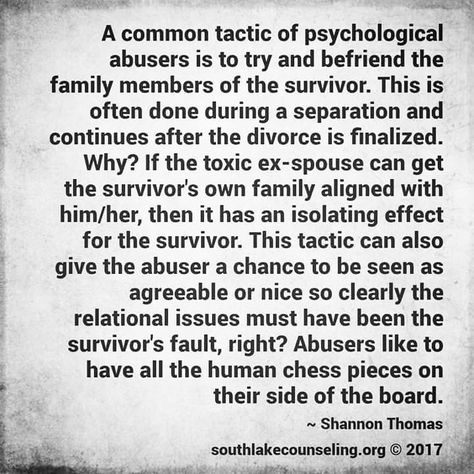 A common tactic of psychological abusers is to try and befriend the family members of the survivor. This is often done during a separation and continues after the divorce is finalized. Why? If the toxic ex-spouse can get the survivor's own family aligned with him/her, then it has an isolating effect for the survivor. This tactic can also give the abuser a chance to be seen as agreeable or nice so clearly the relational issues must have been the survivor's fault, right? Abusers like to have all the human chess pieces on their side of the board.

~ Shannon Thomas

southlakecounseling.org © 2017